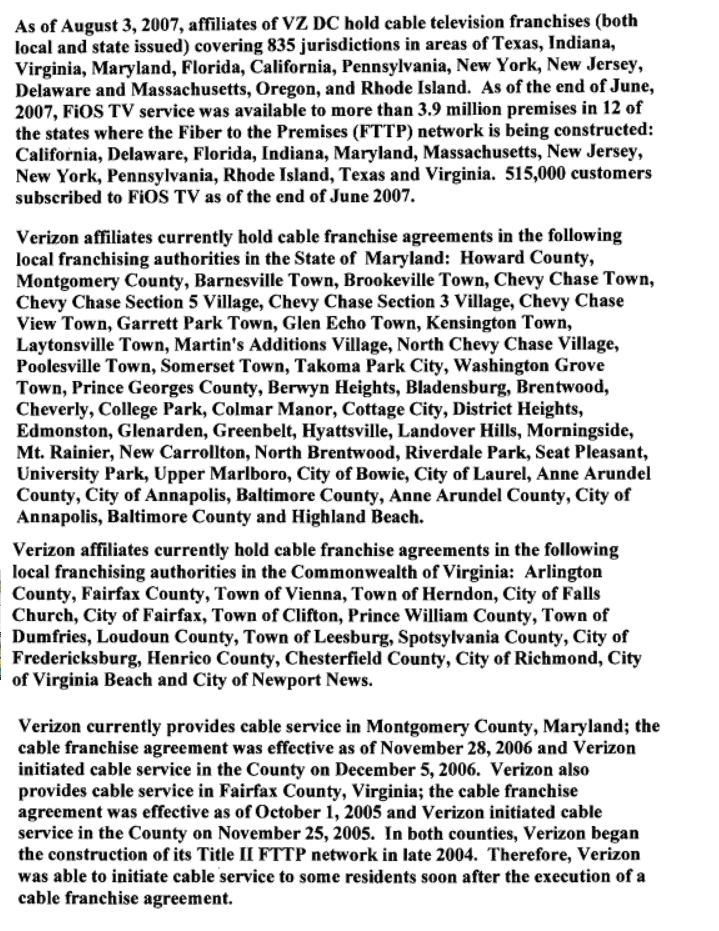 As of August 3, 2007, affiliates of VZ DC hold cable television franchises (both local and state issued) covering 835 jurisdictions in areas of Texas, Indiana, Virginia, Maryland, Florida, California, Pennsylvania, New York, New Jersey, Delaware and Massachusetts, Oregon, and Rhode Island. As of the end of June, 2007, FiOS TV service was available to more than 3.9 million premises in 12 of the states where the Fiber to the Premises (FTTP) network is being constructed: California, Delaware, Florida, Indiana, Maryland, Massachusetts, New Jersey, New York, Pennsylvania, Rhode Island, Texas and Virginia. 515,000 customers subscribed to FiOS TV as of the end of June 2007.

Verizon affiliates currently hold cable franchise agreements in the following local franchising authorities in the State of Maryland: Howard County, Montgomery County, Barnesville Town, Brookeville Town, Chevy Chase Town, Chevy Chase Section 5 Village, Chevy Chase Section 3 Village, Chevy Chase View Town, Garrett Park Town, Glen Echo Town, Kensington Town, Laytonsville Town, Martin's Additions Village, North Chevy Chase Village, Poolesville Town, Somerset Town, Takoma Park City, Washington Grove Town, Prince Georges County, Berwyn Heights, Bladensburg, Brentwood, Cheverly, College Park, Colmar Manor, Cottage City, District Heights, Edmonston, Glenarden, Greenbelt, Hyattsville, Landover Hills, Morningside, Mt. Rainier, New Carrollton, North Brentwood, Riverdale Park, Seat Pleasant, University Park, Upper Marlboro, City of Bowie, City of Laurel, Anne Arundel County, City of Annapolis, Baltimore County, Anne Arundel County, City of Annapolis, Baltimore County and Highland Beach.

Verizon affiliates currently hold cable franchise agreements in the following local franchising authorities in the Commonwealth of Virginia: Arlington County, Fairfax County, Town of Vienna, Town of Herndon, City of Falls Church, City of Fairfax, Town of Clifton, Prince William County, Town of Dumfries, Loudoun County, Town of Leesburg, Spotsylvania County, City of Fredericksburg, Henrico County, Chesterfield County, City of Richmond, City of Virginia Beach and City of Newport News.

Verizon currently provides cable service in Montgomery County, Maryland; the cable franchise agreement was effective as of November 28, 2006 and Verizon initiated cable service in the County on December 5, 2006. Verizon also provides cable service in Fairfax County, Virginia; the cable franchise agreement was effective as of October 1, 2005 and Verizon initiated cable service in the County on November 25, 2005. In both counties, Verizon began the construction of its Title II FTTP network in late 2004. Therefore, Verizon was able to initiate cable service to some residents soon after the execution of a cable franchise agreement.